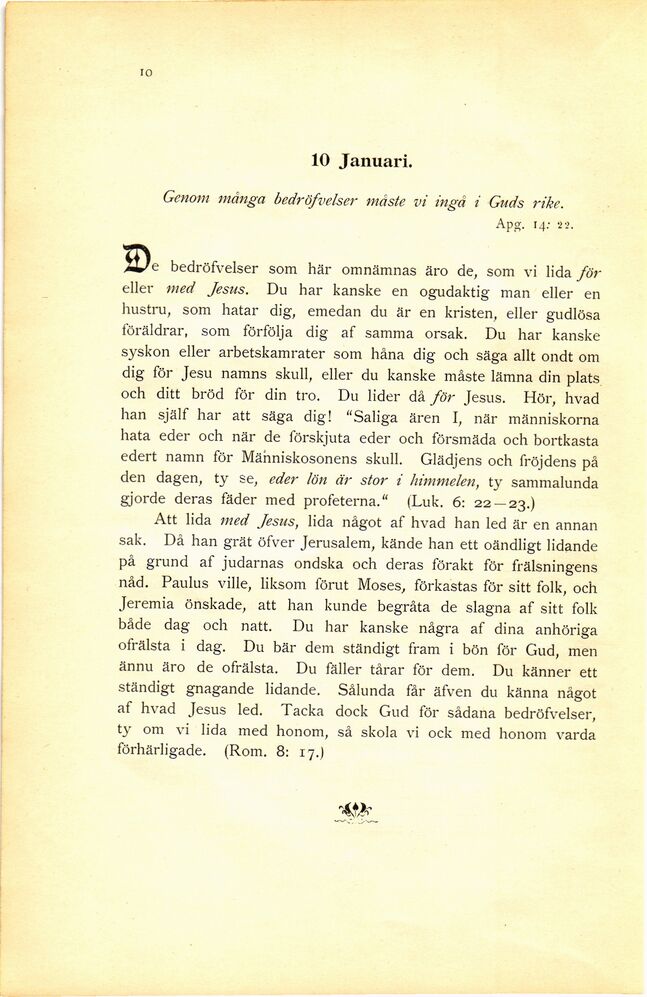 10

10 Januari.

Genom många bedröfvelser måste vi ingå i Guds rike.
Apg. 14: 22.

De bedröfvelser som här omnämnas äro de, som vi lida för eller med Jesus. Du har kanske en ogudaktig man eller en hustru, som hatar dig, emedan du är en kristen, eller gudlösa föräldrar, som förfölja dig af samma orsak. Du har kanske syskon eller arbetskamrater som håna dig och säga allt ondt om dig för Jesu namns skull, eller du kanske måste lämna din plats och ditt bröd för din tro. Du lider då för Jesus. Hör, hvad han själf har att säga dig! "Saliga ären I, när människorna hata eder och när de förskjuta eder och försmäda och bortkasta edert namn för Människosonens skull. Glädjens och fröjdens på den dagen, ty se, eder lön är stor i himmelen, ty sammalunda gjorde deras fäder med profeterna." (Luk. 6: 22—23.)

Att lida med Jesus, lida något af hvad han led är en annan sak. Då han grät öfver Jerusalem, kände han ett oändligt lidande på grund af judarnas ondska och deras förakt för frälsningens nåd. Paulus ville, liksom förut Moses, förkastas för sitt folk, och Jeremia önskade, att han kunde begråta de slagna af sitt folk både dag och natt. Du har kanske några af dina anhöriga ofrälsta i dag. Du bär dem ständigt fram i bön för Gud, men ännu äro de ofrälsta. Du fäller tårar för dem. Du känner ett ständigt gnagande lidande. Sålunda får äfven du känna något af hvad Jesus led. Tacka dock Gud för sådana bedröfvelser, ty om vi lida med honom, så skola vi ock med honom varda förhärligade. (Rom. 8: 17.)